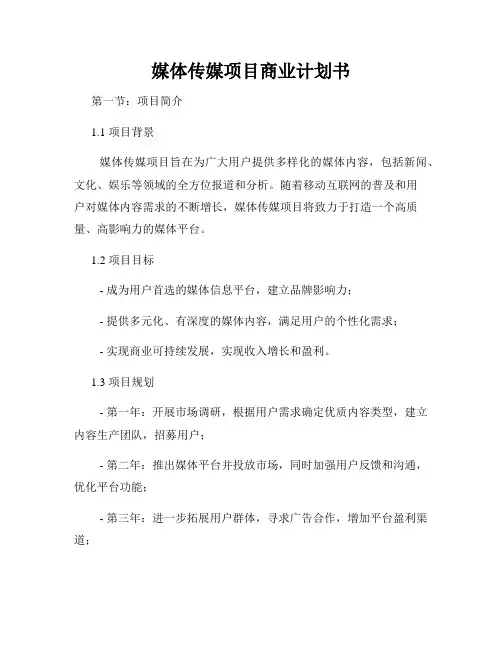 媒体传媒项目商业计划书

第一节：项目简介

1.1 项目背景

媒体传媒项目旨在为广大用户提供多样化的媒体内容，包括新闻、文化、娱乐等领域的全方位报道和分析。随着移动互联网的普及和用户对媒体内容需求的不断增长，媒体传媒项目将致力于打造一个高质量、高影响力的媒体平台。

1.2 项目目标

- 成为用户首选的媒体信息平台，建立品牌影响力；

- 提供多元化、有深度的媒体内容，满足用户的个性化需求；

- 实现商业可持续发展，实现收入增长和盈利。

1.3 项目规划

- 第一年：开展市场调研，根据用户需求确定优质内容类型，建立内容生产团队，招募用户；

- 第二年：推出媒体平台并投放市场，同时加强用户反馈和沟通，优化平台功能；

- 第三年：进一步拓展用户群体，寻求广告合作，增加平台盈利渠道；